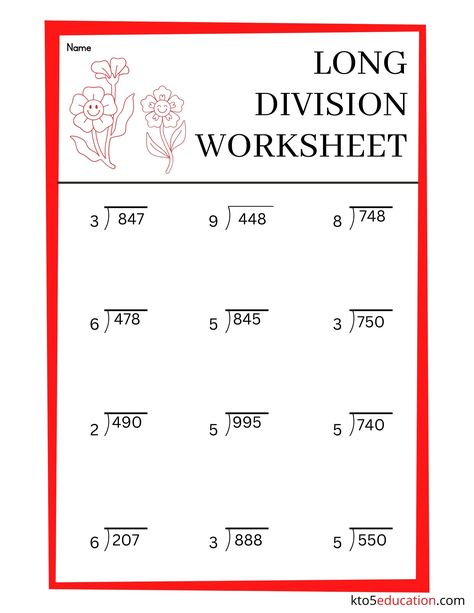 Name

LONG DIVISION WORKSHEET

$3\overline{)847}$ $9\overline{)448}$ $8\overline{)748}$

$6\overline{)478}$ $5\overline{)845}$ $3\overline{)750}$

$2\overline{)490}$ $5\overline{)995}$ $5\overline{)740}$

$6\overline{)207}$ $3\overline{)888}$ $5\overline{)550}$

kto5education.com